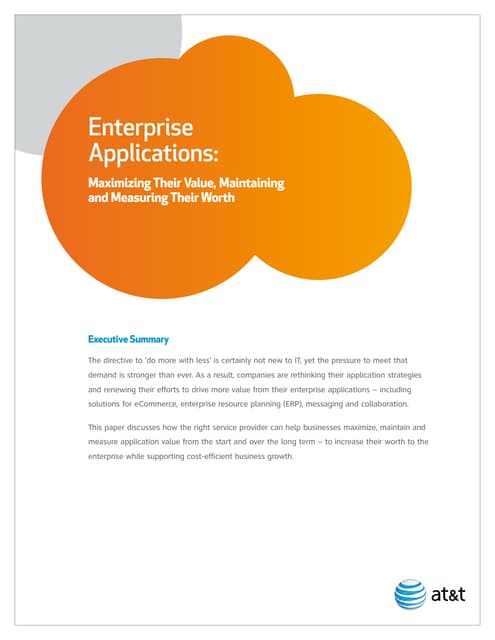 Enterprise Applications:

Maximizing Their Value, Maintaining and Measuring Their Worth

Executive Summary

The directive to 'do more with less' is certainly not new to IT, yet the pressure to meet that demand is stronger than ever. As a result, companies are rethinking their application strategies and renewing their efforts to drive more value from their enterprise applications – including solutions for eCommerce, enterprise resource planning (ERP), messaging and collaboration.

This paper discusses how the right service provider can help businesses maximize, maintain and measure application value from the start and over the long term – to increase their worth to the enterprise while supporting cost-efficient business growth.

at&t